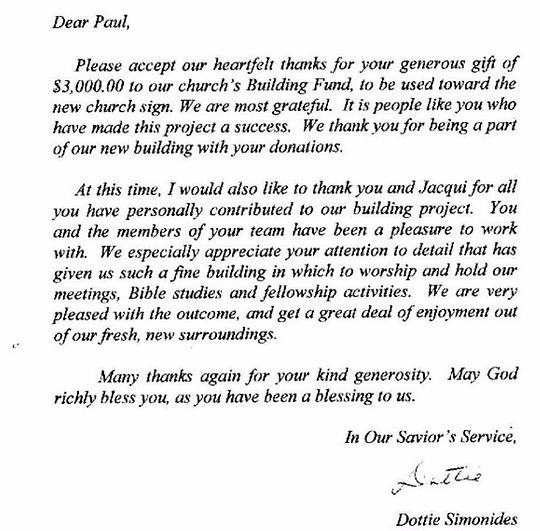 Dear Paul,

Please accept our heartfelt thanks for your generous gift of $3,000.00 to our church's Building Fund, to be used toward the new church sign. We are most grateful. It is people like you who have made this project a success. We thank you for being a part of our new building with your donations.

At this time, I would also like to thank you and Jacqui for all you have personally contributed to our building project. You and the members of your team have been a pleasure to work with. We especially appreciate your attention to detail that has given us such a fine building in which to worship and hold our meetings, Bible studies and fellowship activities. We are very pleased with the outcome, and get a great deal of enjoyment out of our fresh, new surroundings.

Many thanks again for your kind generosity. May God richly bless you, as you have been a blessing to us.

In Our Savior's Service,

Dottie

Dottie Simonides